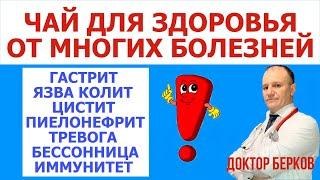 ЧАЙ ДЛЯ ЗДОРОВЬЯ ОТ МНОГИХ БОЛЕЗНЕЙ

ГАСТРИТ
ЯЗВА КОЛИТ
ЦИСТИТ
ПИЕЛОНЕФРИТ
ТРЕВОГА
БЕССОННИЦА
ИММУНИТЕТ

ДОКТОР БЕРКОВ